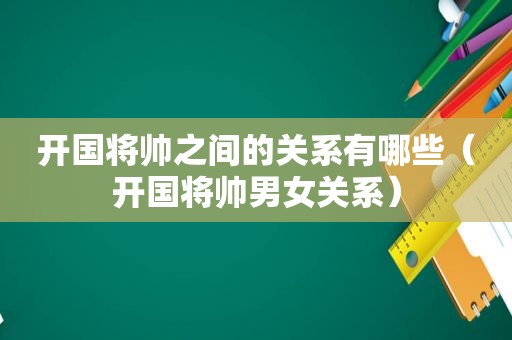 开国将帅之间的关系有哪些（开国将帅男女关系）